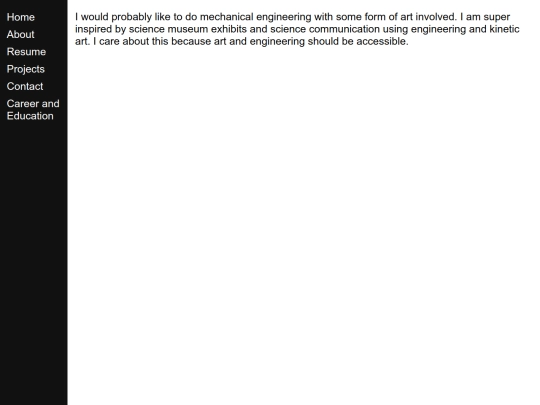 Home
About
Resume
Projects
Contact
Career and Education

I would probably like to do mechanical engineering with some form of art involved. I am super inspired by science museum exhibits and science communication using engineering and kinetic art. I care about this because art and engineering should be accessible.